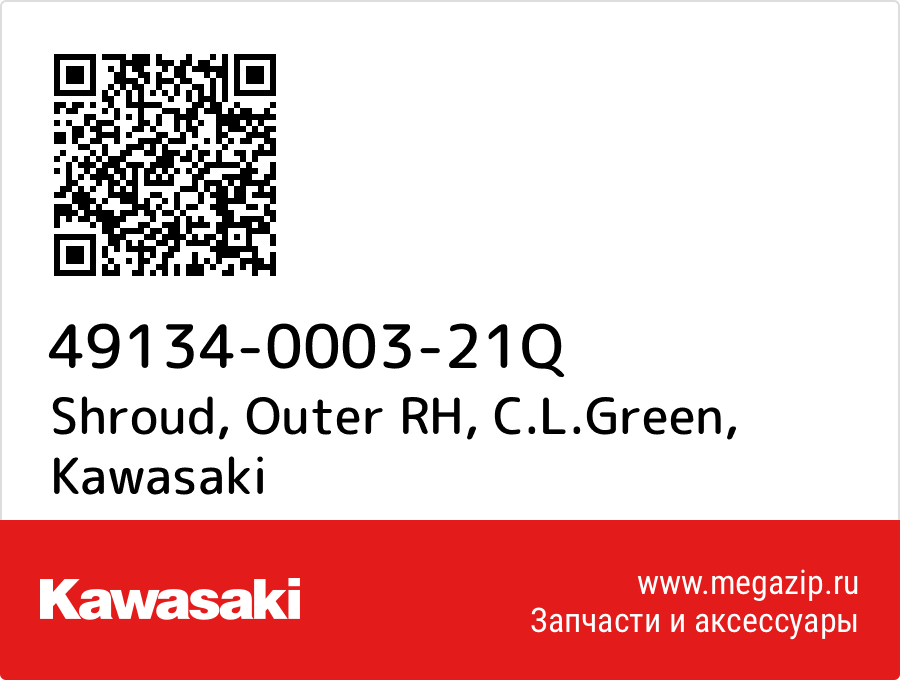 49134-0003-21Q
Shroud, Outer RH, C.L.Green, Kawasaki

Kawasaki

www.megazip.ru
Запчасти и аксессуары